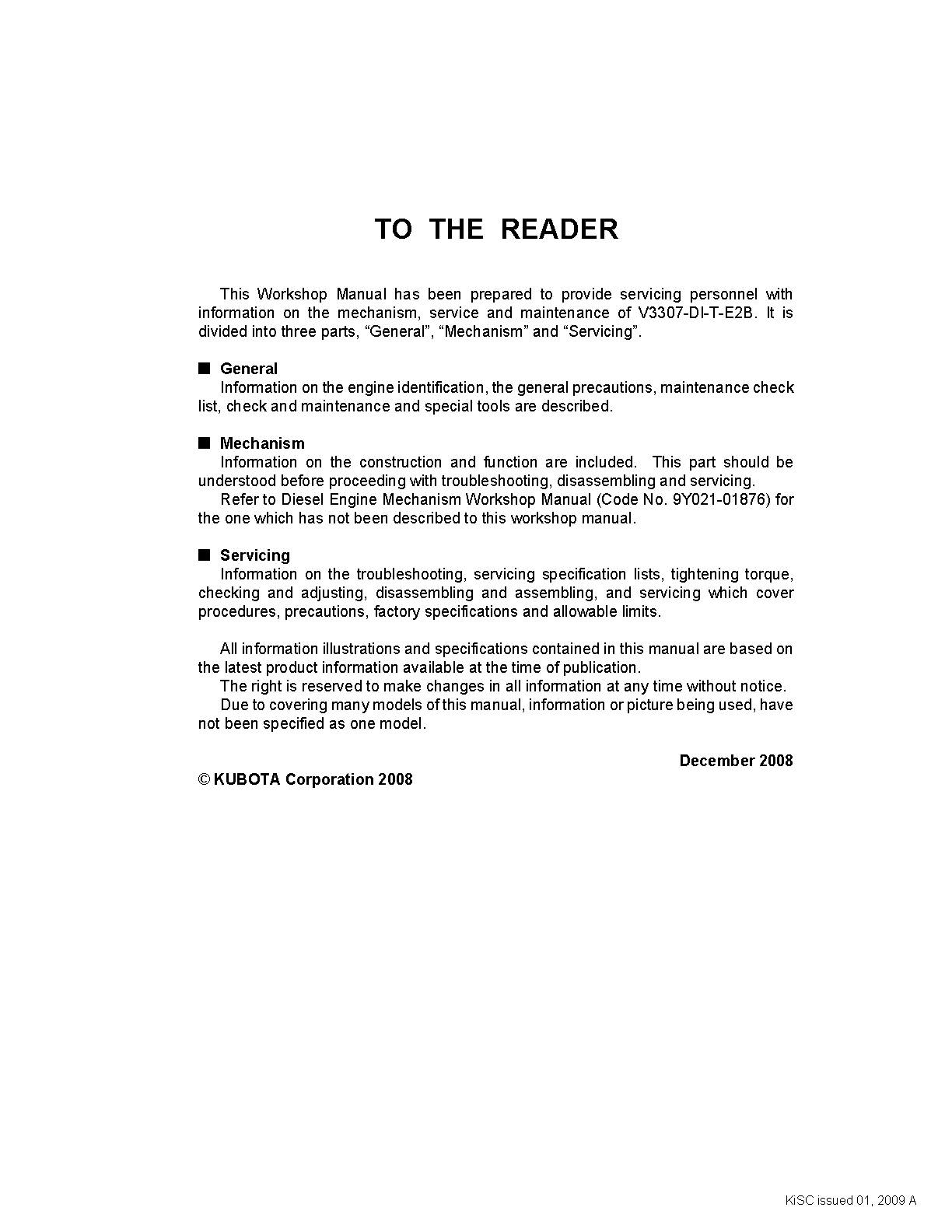 TO THE READER

This Workshop Manual has been prepared to provide servicing personnel with information on the mechanism, service and maintenance of V3307-DI-T-E2B. It is divided into three parts, “General”, “Mechanism” and “Servicing”.

■ General
Information on the engine identification, the general precautions, maintenance check list, check and maintenance and special tools are described.

■ Mechanism
Information on the construction and function are included. This part should be understood before proceeding with troubleshooting, disassembling and servicing.
Refer to Diesel Engine Mechanism Workshop Manual (Code No. 9Y021-01876) for the one which has not been described to this workshop manual.

■ Servicing
Information on the troubleshooting, servicing specification lists, tightening torque, checking and adjusting, disassembling and assembling, and servicing which cover procedures, precautions, factory specifications and allowable limits.

All information illustrations and specifications contained in this manual are based on the latest product information available at the time of publication.
The right is reserved to make changes in all information at any time without notice.
Due to covering many models of this manual, information or picture being used, have not been specified as one model.

December 2008

© KUBOTA Corporation 2008

KiSC issued 01, 2009 A